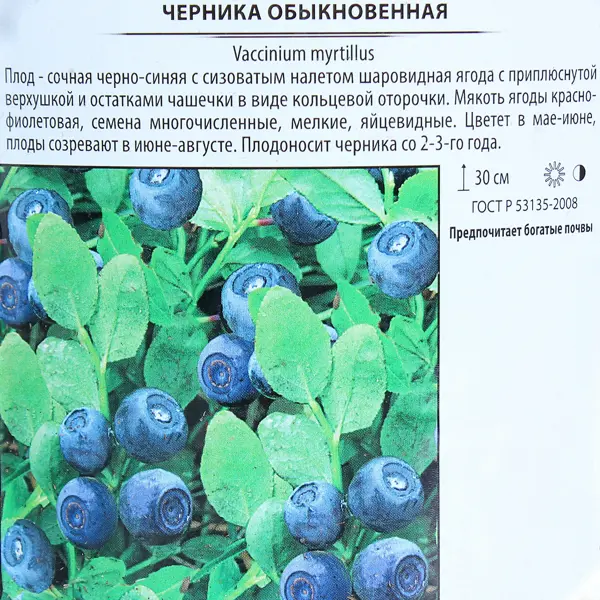 ЧЕРНИКА ОБЫКНОВЕННАЯ

Vaccinium myrtillus

Плод - сочная черно-синяя с сизоватым налетом шаровидная ягода с приплюснутой верхушкой и остатками чашечки в виде кольцевой оторочки. Мякоть ягоды красно-фиолетовая, семена многочисленные, мелкие, яйцевидные. Цветет в мае-июне, плоды созревают в июне-августе. Плодоносит черника со 2-3-го года.

30 см

ГОСТ Р 53135-2008

Предпочитает богатые почвы